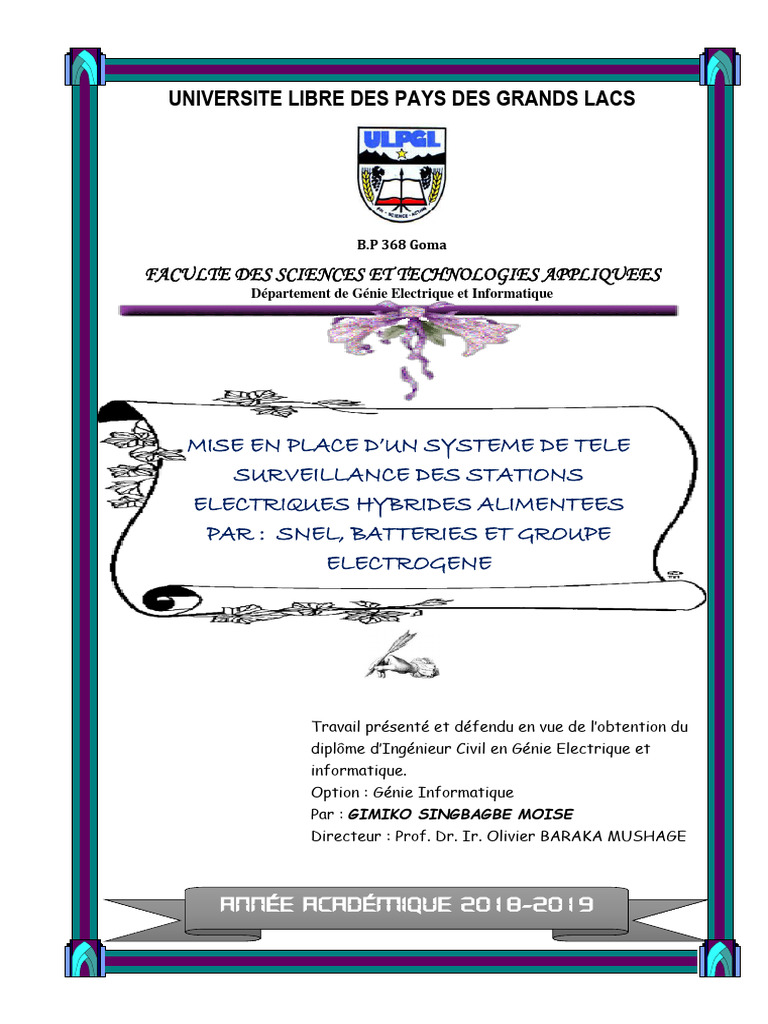 UNIVERSITE LIBRE DES PAYS DES GRANDS LACS

ULPGL

B.P 368 Goma

FACULTE DES SCIENCES ET TECHNOLOGIES APPLIQUEES
Département de Génie Electrique et Informatique

MISE EN PLACE D'UN SYSTEME DE TELE SURVEILLANCE DES STATIONS ELECTRIQUES HYBRIDES ALIMENTEES PAR : SNEL, BATTERIES ET GROUPE ELECTROGENE

Travail présenté et défendu en vue de l'obtention du diplôme d'Ingénieur Civil en Génie Electrique et informatique.
Option : Génie Informatique
Par : GIMIKO SINGBAGBE MOISE
Directeur : Prof. Dr. Ir. Olivier BARAKA MUSHAGE

ANNÉE ACADÉMIQUE 2018-2019